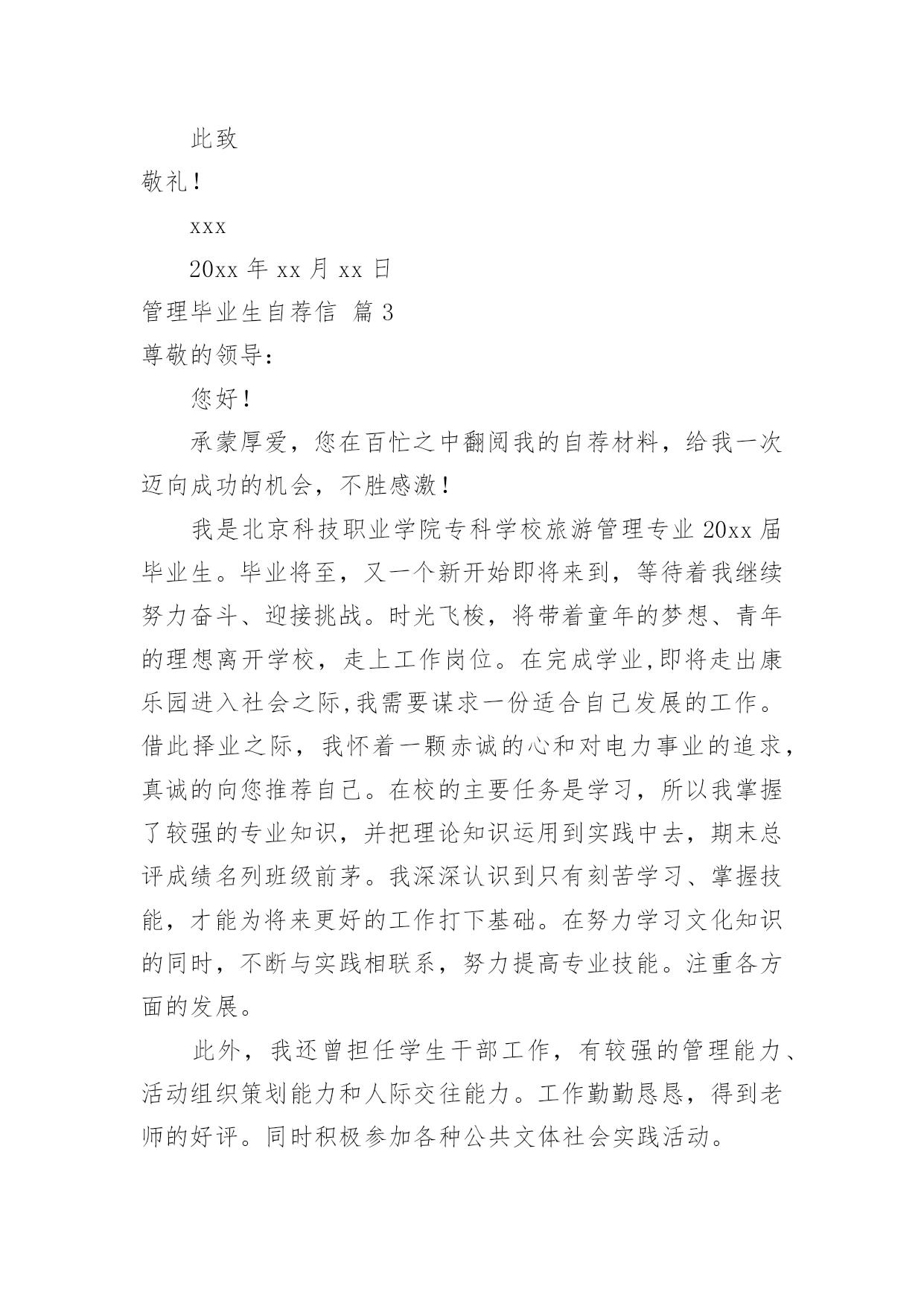 此致

敬礼！

xxx

20xx 年 xx 月 xx 日

管理毕业生自荐信 篇 3

尊敬的领导：

您好！

承蒙厚爱，您在百忙之中翻阅我的自荐材料，给我一次迈向成功的机会，不胜感激！

我是北京科技职业学院专科学校旅游管理专业 20xx 届毕业生。毕业将至，又一个新开始即将来到，等待着我继续努力奋斗、迎接挑战。时光飞梭，将带着童年的梦想、青年的理想离开学校，走上工作岗位。在完成学业,即将走出康乐园进入社会之际,我需要谋求一份适合自己发展的工作。借此择业之际，我怀着一颗赤诚的心和对电力事业的追求，真诚的向您推荐自己。在校的主要任务是学习，所以我掌握了较强的专业知识，并把理论知识运用到实践中去，期末总评成绩名列班级前茅。我深深认识到只有刻苦学习、掌握技能，才能为将来更好的工作打下基础。在努力学习文化知识的同时，不断与实践相联系，努力提高专业技能。注重各方面的发展。

此外，我还曾担任学生干部工作，有较强的管理能力、活动组织策划能力和人际交往能力。工作勤勤恳恳，得到老师的好评。同时积极参加各种公共文体社会实践活动。